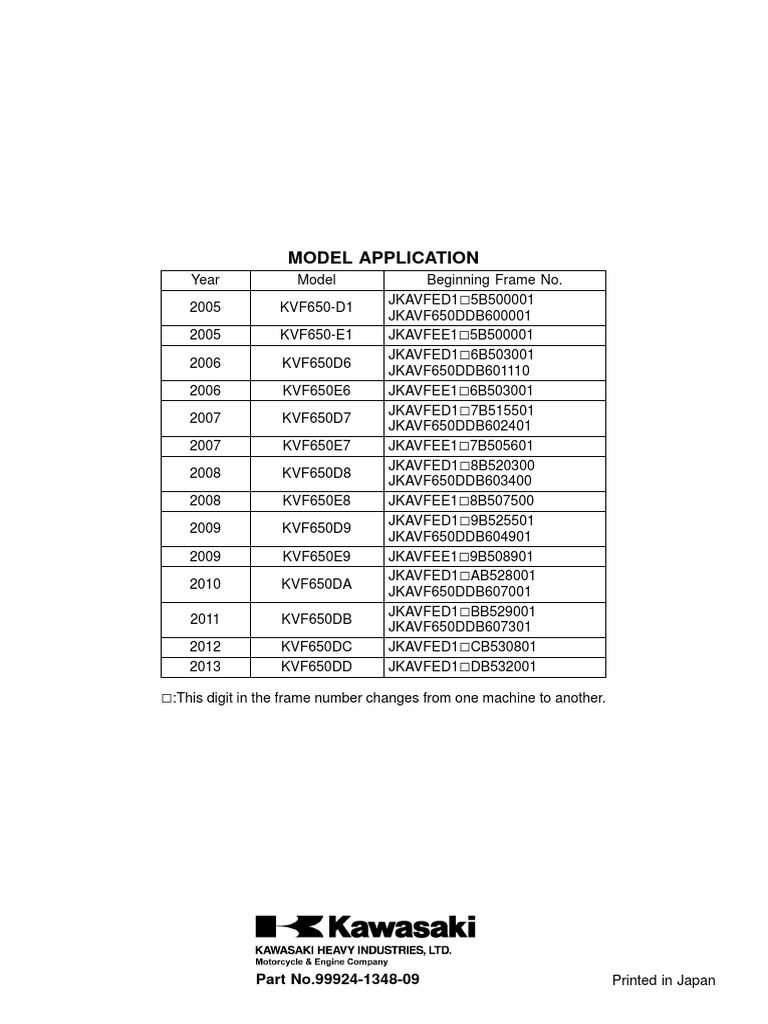 MODEL APPLICATION

| Year | Model | Beginning Frame No. |
|---|---|---|
| 2005 | KVF650-D1 | JKAVFED1□5B500001 JKAVF650DDB600001 |
| 2005 | KVF650-E1 | JKAVFEE1□5B500001 |
| 2006 | KVF650D6 | JKAVFED1□6B503001 JKAVF650DDB601110 |
| 2006 | KVF650E6 | JKAVFEE1□6B503001 |
| 2007 | KVF650D7 | JKAVFED1□7B515501 JKAVF650DDB602401 |
| 2007 | KVF650E7 | JKAVFEE1□7B505601 |
| 2008 | KVF650D8 | JKAVFED1□8B520300 JKAVF650DDB603400 |
| 2008 | KVF650E8 | JKAVFEE1□8B507500 |
| 2009 | KVF650D9 | JKAVFED1□9B525501 JKAVF650DDB604901 |
| 2009 | KVF650E9 | JKAVFEE1□9B508901 |
| 2010 | KVF650DA | JKAVFED1□AB528001 JKAVF650DDB607001 |
| 2011 | KVF650DB | JKAVFED1□BB529001 JKAVF650DDB607301 |
| 2012 | KVF650DC | JKAVFED1□CB530801 |
| 2013 | KVF650DD | JKAVFED1□DB532001 |

□:This digit in the frame number changes from one machine to another.

Kawasaki
KAWASAKI HEAVY INDUSTRIES, LTD.
Motorcycle & Engine Company

Part No.99924-1348-09

Printed in Japan